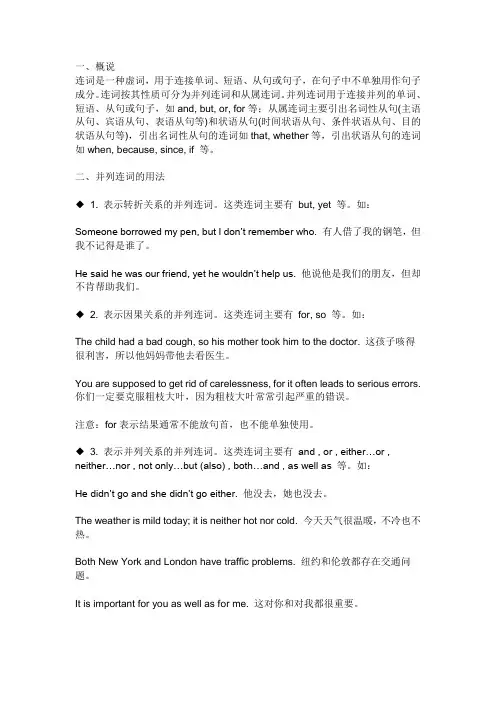 一、概说

连词是一种虚词，用于连接单词、短语、从句或句子，在句子中不单独用作句子成分。连词按其性质可分为并列连词和从属连词。并列连词用于连接并列的单词、短语、从句或句子，如 and, but, or, for 等；从属连词主要引出名词性从句(主语从句、宾语从句、表语从句等)和状语从句(时间状语从句、条件状语从句、目的状语从句等)，引出名词性从句的连词如 that, whether 等，引出状语从句的连词如 when, because, since, if 等。

二、并列连词的用法

◆ 1. 表示转折关系的并列连词。这类连词主要有 but, yet 等。如：

Someone borrowed my pen, but I don't remember who. 有人借了我的钢笔，但我不记得是谁了。

He said he was our friend, yet he wouldn't help us. 他说他是我们的朋友，但却不肯帮助我们。

◆ 2. 表示因果关系的并列连词。这类连词主要有 for, so 等。如：

The child had a bad cough, so his mother took him to the doctor. 这孩子咳得很利害，所以他妈妈带他去看医生。

You are supposed to get rid of carelessness, for it often leads to serious errors. 你们一定要克服粗枝大叶，因为粗枝大叶常常引起严重的错误。

注意：for 表示结果通常不能放句首，也不能单独使用。

◆ 3. 表示并列关系的并列连词。这类连词主要有 and , or , either…or , neither…nor , not only…but (also) , both…and , as well as 等。如：

He didn't go and she didn't go either. 他没去，她也没去。

The weather is mild today; it is neither hot nor cold. 今天天气很温暖，不冷也不热。

Both New York and London have traffic problems. 纽约和伦敦都存在交通问题。

It is important for you as well as for me. 这对你和对我都很重要。